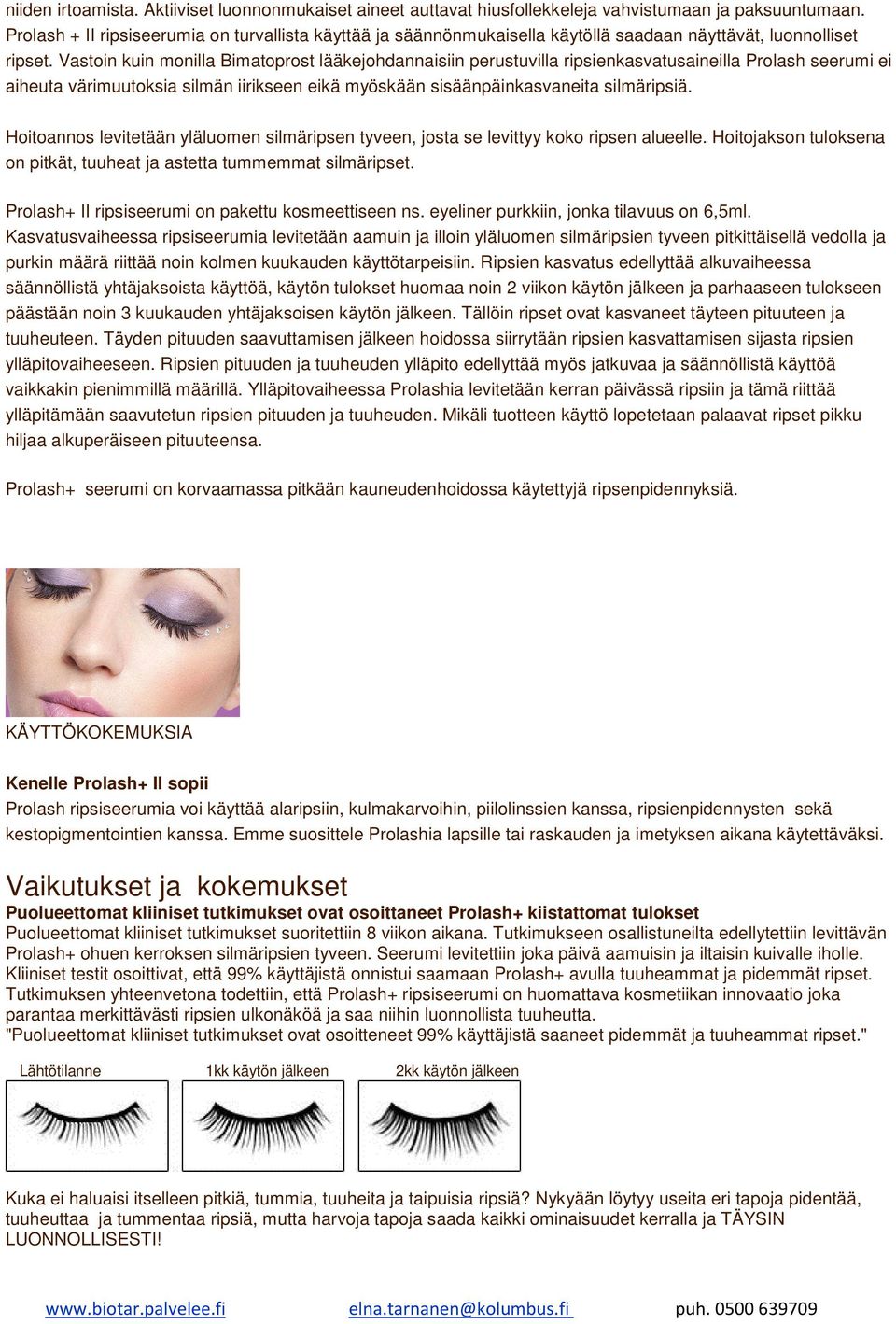 niiden irtoamista. Aktiiviset luonnonmukaiset aineet auttavat hiusfollekkeleja vahvistumaan ja paksuuntumaan. Prolash + II ripsiseerumia on turvallista käyttää ja säännönmukaisella käytöllä saadaan näyttävät, luonnolliset ripset. Vastoin kuin monilla Bimatoprost lääkejohdannaisiin perustuvilla ripsienkasvatusaineilla Prolash seerumi ei aiheuta värimuutoksia silmän iirikseen eikä myöskään sisäänpäinkasvaneita silmäripsiä.

Hoitoannos levitetään yläluomen silmäripsen tyveen, josta se levittyy koko ripsen alueelle. Hoitojakson tuloksena on pitkät, tuuheat ja astetta tummemmat silmäripset.

Prolash+ II ripsiseerumi on pakettu kosmeettiseen ns. eyeliner purkkiin, jonka tilavuus on 6,5ml. Kasvatusvaiheessa ripsiseerumia levitetään aamuin ja illoin yläluomen silmäripsien tyveen pitkittäisellä vedolla ja purkin määrä riittää noin kolmen kuukauden käyttötarpeisiin. Ripsien kasvatus edellyttää alkuvaiheessa säännöllistä yhtäjaksoista käyttöä, käytön tulokset huomaa noin 2 viikon käytön jälkeen ja parhaaseen tulokseen päästään noin 3 kuukauden yhtäjaksoisen käytön jälkeen. Tällöin ripset ovat kasvaneet täyteen pituuteen ja tuuheuteen. Täyden pituuden saavuttamisen jälkeen hoidossa siirrytään ripsien kasvattamisen sijasta ripsien ylläpitovaiheeseen. Ripsien pituuden ja tuuheuden ylläpito edellyttää myös jatkuvaa ja säännöllistä käyttöä vaikkakin pienimmillä määrillä. Ylläpitovaiheessa Prolashia levitetään kerran päivässä ripsiin ja tämä riittää ylläpitämään saavutetun ripsien pituuden ja tuuheuden. Mikäli tuotteen käyttö lopetetaan palaavat ripset pikku hiljaa alkuperäiseen pituuteensa.

Prolash+ seerumi on korvaamassa pitkään kauneudenhoidossa käytettyjä ripsenpidennyksiä.

KÄYTTÖKOKEMUKSIA

Kenelle Prolash+ II sopii
Prolash ripsiseerumia voi käyttää alaripsiin, kulmakarvoihin, piilolinssien kanssa, ripsienpidennysten sekä kestopigmentointien kanssa. Emme suosittele Prolashia lapsille tai raskauden ja imetyksen aikana käytettäväksi.

Vaikutukset ja kokemukset
Puolueettomat kliiniset tutkimukset ovat osoittaneet Prolash+ kiistattomat tulokset
Puolueettomat kliiniset tutkimukset suoritettiin 8 viikon aikana. Tutkimukseen osallistuneilta edellytettiin levittävän Prolash+ ohuen kerroksen silmäripsien tyveen. Seerumi levitettiin joka päivä aamuisin ja iltaisin kuivalle iholle. Kliiniset testit osoittivat, että 99% käyttäjistä onnistui saamaan Prolash+ avulla tuuheammat ja pidemmät ripset. Tutkimuksen yhteenvetona todettiin, että Prolash+ ripsiseerumi on huomattava kosmetiikan innovaatio joka parantaa merkittävästi ripsien ulkonäköä ja saa niihin luonnollista tuuheutta.
"Puolueettomat kliiniset tutkimukset ovat osoitteneet 99% käyttäjistä saaneet pidemmät ja tuuheammat ripset."

Lähtötilanne 1kk käytön jälkeen 2kk käytön jälkeen

Kuka ei haluaisi itselleen pitkiä, tummia, tuuheita ja taipuisia ripsiä? Nykyään löytyy useita eri tapoja pidentää, tuuheuttaa ja tummentaa ripsiä, mutta harvoja tapoja saada kaikki ominaisuudet kerralla ja TÄYSIN LUONNOLLISESTI!

www.biotar.palvelee.fi elna.tarnanen@kolumbus.fi puh. 0500 639709